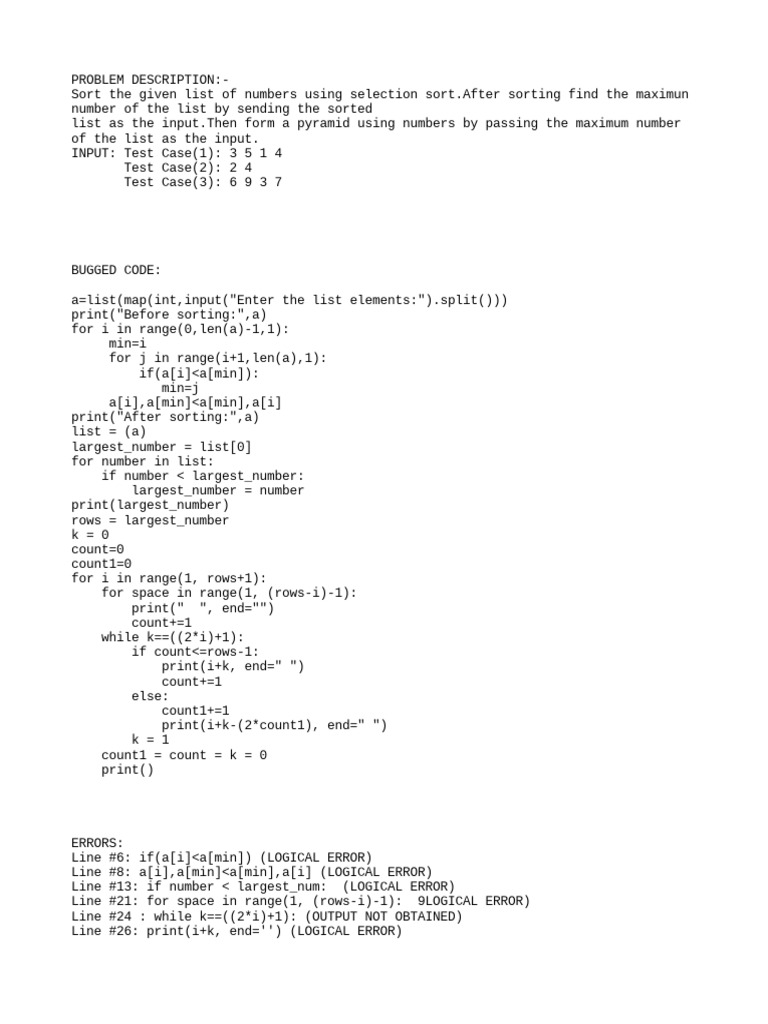 PROBLEM DESCRIPTION:-
Sort the given list of numbers using selection sort.After sorting find the maximun number of the list by sending the sorted
list as the input.Then form a pyramid using numbers by passing the maximum number of the list as the input.
INPUT: Test Case(1): 3 5 1 4
       Test Case(2): 2 4
       Test Case(3): 6 9 3 7

BUGGED CODE:

a=list(map(int,input("Enter the list elements:").split()))
print("Before sorting:",a)
for i in range(0,len(a)-1,1):
     min=i
     for j in range(i+1,len(a),1):
         if(a[i]<a[min]):
             min=j
     a[i],a[min]<a[min],a[i]
print("After sorting:",a)
list = (a)
largest_number = list[0]
for number in list:
    if number < largest_number:
        largest_number = number
print(largest_number)
rows = largest_number
k = 0
count=0
count1=0
for i in range(1, rows+1):
    for space in range(1, (rows-i)-1):
        print("  ", end="")
        count+=1
    while k==((2*i)+1):
        if count<=rows-1:
            print(i+k, end=" ")
            count+=1
        else:
            count1+=1
            print(i+k-(2*count1), end=" ")
        k = 1
    count1 = count = k = 0
    print()

ERRORS:
Line #6: if(a[i]<a[min]) (LOGICAL ERROR)
Line #8: a[i],a[min]<a[min],a[i] (LOGICAL ERROR)
Line #13: if number < largest_num:  (LOGICAL ERROR)
Line #21: for space in range(1, (rows-i)-1):  9LOGICAL ERROR)
Line #24 : while k==((2*i)+1): (OUTPUT NOT OBTAINED)
Line #26: print(i+k, end='') (LOGICAL ERROR)